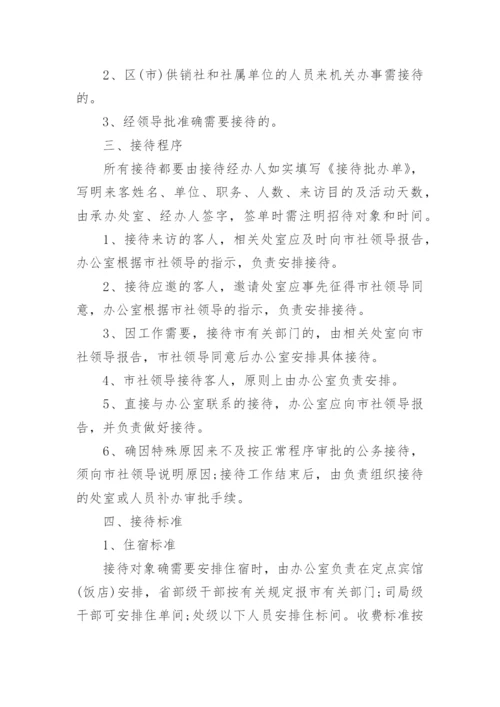 2、区(市)供销社和社属单位的人员来机关办事需接待的。

3、经领导批准确需要接待的。

三、接待程序

所有接待都要由接待经办人如实填写《接待批办单》，写明来客姓名、单位、职务、人数、来访目的及活动天数，由承办处室、经办人签字，签单时需注明招待对象和时间。

1、接待来访的客人，相关处室应及时向市社领导报告，办公室根据市社领导的指示，负责安排接待。

2、接待应邀的客人，邀请处室应事先征得市社领导同意，办公室根据市社领导的指示，负责安排接待。

3、因工作需要，接待市有关部门的，由相关处室向市社领导报告，市社领导同意后办公室安排具体接待。

4、市社领导接待客人，原则上由办公室负责安排。

5、直接与办公室联系的接待，办公室应向市社领导报告，并负责做好接待。

6、确因特殊原因来不及按正常程序审批的公务接待，须向市社领导说明原因;接待工作结束后，由负责组织接待的处室或人员补办审批手续。

四、接待标准

1、住宿标准

接待对象确需要安排住宿时，由办公室负责在定点宾馆(饭店)安排，省部级干部按有关规定报市有关部门;司局级干部可安排住单间;处级以下人员安排住标间。收费标准按